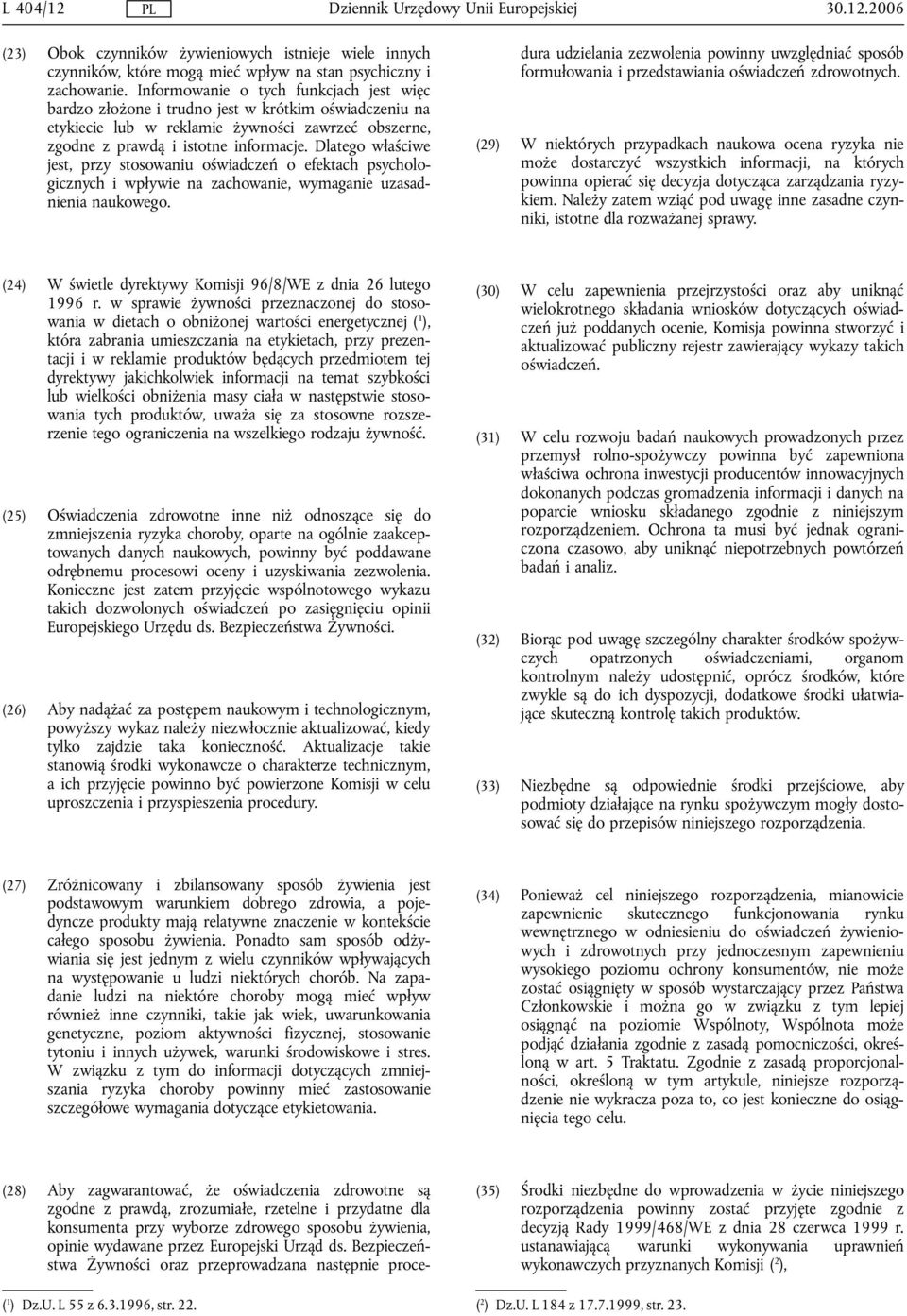 L 404/12 PL Dziennik Urzędowy Unii Europejskiej 30.12.2006

(23) Obok czynników żywieniowych istnieje wiele innych czynników, które mogą mieć wpływ na stan psychiczny i zachowanie. Informowanie o tych funkcjach jest więc bardzo złożone i trudno jest w krótkim oświadczeniu na etykiecie lub w reklamie żywności zawrzeć obszerne, zgodne z prawdą i istotne informacje. Dlatego właściwe jest, przy stosowaniu oświadczeń o efektach psychologicznych i wpływie na zachowanie, wymaganie uzasadnienia naukowego.

(24) W świetle dyrektywy Komisji 96/8/WE z dnia 26 lutego 1996 r. w sprawie żywności przeznaczonej do stosowania w dietach o obniżonej wartości energetycznej ($^1$), która zabrania umieszczania na etykietach, przy prezentacji i w reklamie produktów będących przedmiotem tej dyrektywy jakichkolwiek informacji na temat szybkości lub wielkości obniżenia masy ciała w następstwie stosowania tych produktów, uważa się za stosowne rozszerzenie tego ograniczenia na wszelkiego rodzaju żywność.

(25) Oświadczenia zdrowotne inne niż odnoszące się do zmniejszenia ryzyka choroby, oparte na ogólnie zaakceptowanych danych naukowych, powinny być poddawane odrębnemu procesowi oceny i uzyskiwania zezwolenia. Konieczne jest zatem przyjęcie wspólnotowego wykazu takich dozwolonych oświadczeń po zasięgnięciu opinii Europejskiego Urzędu ds. Bezpieczeństwa Żywności.

(26) Aby nadążać za postępem naukowym i technologicznym, powyższy wykaz należy niezwłocznie aktualizować, kiedy tylko zajdzie taka konieczność. Aktualizacje takie stanowią środki wykonawcze o charakterze technicznym, a ich przyjęcie powinno być powierzone Komisji w celu uproszczenia i przyspieszenia procedury.

(27) Zróżnicowany i zbilansowany sposób żywienia jest podstawowym warunkiem dobrego zdrowia, a pojedyncze produkty mają relatywne znaczenie w kontekście całego sposobu żywienia. Ponadto sam sposób odżywiania się jest jednym z wielu czynników wpływających na występowanie u ludzi niektórych chorób. Na zapadanie ludzi na niektóre choroby mogą mieć wpływ również inne czynniki, takie jak wiek, uwarunkowania genetyczne, poziom aktywności fizycznej, stosowanie tytoniu i innych używek, warunki środowiskowe i stres. W związku z tym do informacji dotyczących zmniejszania ryzyka choroby powinny mieć zastosowanie szczegółowe wymagania dotyczące etykietowania.

(28) Aby zagwarantować, że oświadczenia zdrowotne są zgodne z prawdą, zrozumiałe, rzetelne i przydatne dla konsumenta przy wyborze zdrowego sposobu żywienia, opinie wydawane przez Europejski Urząd ds. Bezpieczeństwa Żywności oraz przeprowadzana następnie procedura udzielania zezwolenia powinny uwzględniać sposób formułowania i przedstawiania oświadczeń zdrowotnych.

(29) W niektórych przypadkach naukowa ocena ryzyka nie może dostarczyć wszystkich informacji, na których powinna opierać się decyzja dotycząca zarządzania ryzykiem. Należy zatem wziąć pod uwagę inne zasadne czynniki, istotne dla rozważanej sprawy.

(30) W celu zapewnienia przejrzystości oraz aby uniknąć wielokrotnego składania wniosków dotyczących oświadczeń już poddanych ocenie, Komisja powinna stworzyć i aktualizować publiczny rejestr zawierający wykazy takich oświadczeń.

(31) W celu rozwoju badań naukowych prowadzonych przez przemysł rolno-spożywczy powinna być zapewniona właściwa ochrona inwestycji producentów innowacyjnych dokonanych podczas gromadzenia informacji i danych na poparcie wniosku składanego zgodnie z niniejszym rozporządzeniem. Ochrona ta musi być jednak ograniczona czasowo, aby uniknąć niepotrzebnych powtórzeń badań i analiz.

(32) Biorąc pod uwagę szczególny charakter środków spożywczych opatrzonych oświadczeniami, organom kontrolnym należy udostępnić, oprócz środków, które zwykle są do ich dyspozycji, dodatkowe środki ułatwiające skuteczną kontrolę takich produktów.

(33) Niezbędne są odpowiednie środki przejściowe, aby podmioty działające na rynku spożywczym mogły dostosować się do przepisów niniejszego rozporządzenia.

(34) Ponieważ cel niniejszego rozporządzenia, mianowicie zapewnienie skutecznego funkcjonowania rynku wewnętrznego w odniesieniu do oświadczeń żywieniowych i zdrowotnych przy jednoczesnym zapewnieniu wysokiego poziomu ochrony konsumentów, nie może zostać osiągnięty w sposób wystarczający przez Państwa Członkowskie i można go w związku z tym lepiej osiągnąć na poziomie Wspólnoty, Wspólnota może podjąć działania zgodnie z zasadą pomocniczości, określoną w art. 5 Traktatu. Zgodnie z zasadą proporcjonalności, określoną w tym artykule, niniejsze rozporządzenie nie wykracza poza to, co jest konieczne do osiągnięcia tego celu.

(35) Środki niezbędne do wprowadzenia w życie niniejszego rozporządzenia powinny zostać przyjęte zgodnie z decyzją Rady 1999/468/WE z dnia 28 czerwca 1999 r. ustanawiającą warunki wykonywania uprawnień wykonawczych przyznanych Komisji ($^2$),

($^1$) Dz.U. L 55 z 6.3.1996, str. 22.

($^2$) Dz.U. L 184 z 17.7.1999, str. 23.